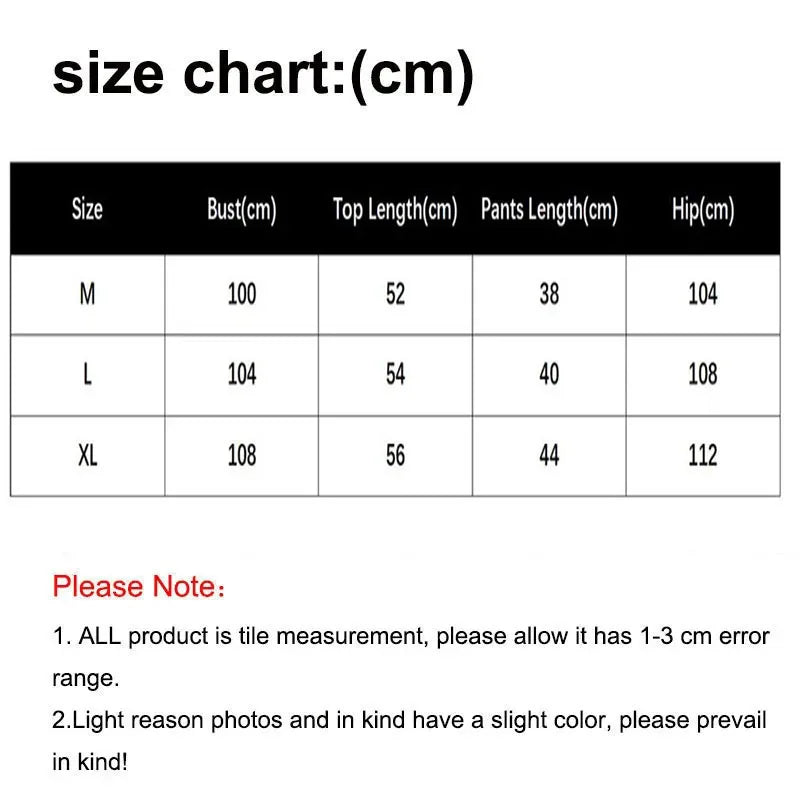 size chart:(cm)

| Size | Bust(cm) | Top Length(cm) | Pants Length(cm) | Hip(cm) |
|---|---|---|---|---|
| M | 100 | 52 | 38 | 104 |
| L | 104 | 54 | 40 | 108 |
| XL | 108 | 56 | 44 | 112 |

Please Note：

1. ALL product is tile measurement, please allow it has 1-3 cm error range.
2.Light reason photos and in kind have a slight color, please prevail in kind!